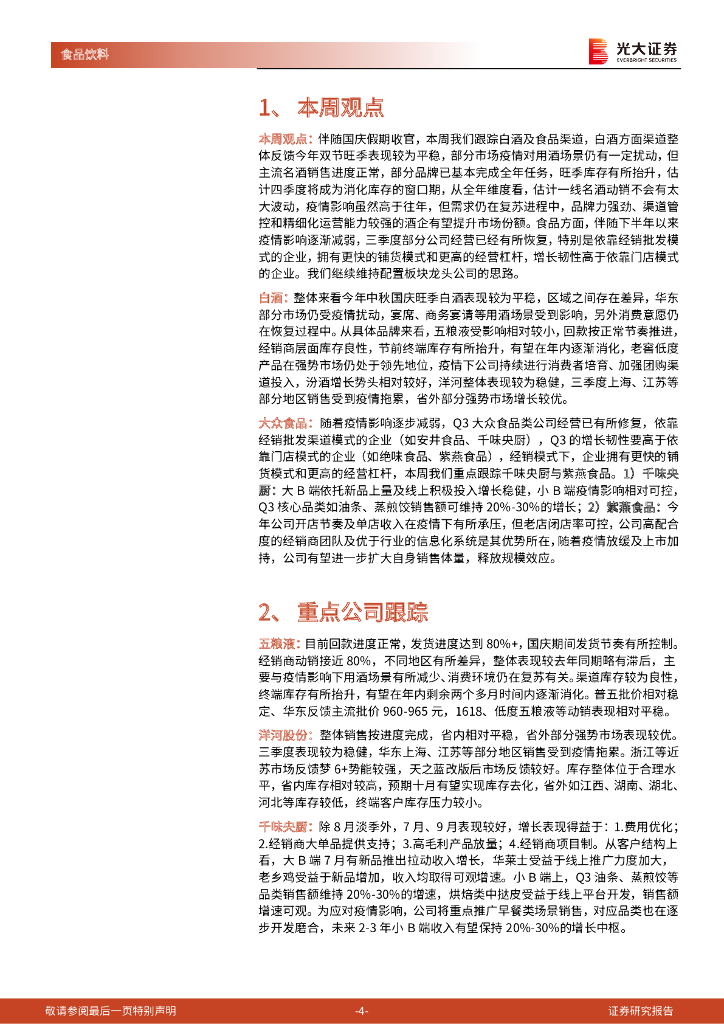 食品饮料

光大证券
EVERBRIGHT SECURITIES

1、 本周观点

本周观点：伴随国庆假期收官，本周我们跟踪白酒及食品渠道，白酒方面渠道整体反馈今年双节旺季表现较为平稳，部分市场疫情对用酒场景仍有一定扰动，但主流名酒销售进度正常，部分品牌已基本完成全年任务，旺季库存有所抬升，估计四季度将成为消化库存的窗口期，从全年维度看，估计一线名酒动销不会有太大波动，疫情影响虽然高于往年，但需求仍在复苏进程中，品牌力强劲、渠道管控和精细化运营能力较强的酒企有望提升市场份额。食品方面，伴随下半年以来疫情影响逐渐减弱，三季度部分公司经营已经有所恢复，特别是依靠经销批发模式的企业，拥有更快的铺货模式和更高的经营杠杆，增长韧性高于依靠门店模式的企业。我们继续维持配置板块龙头公司的思路。

白酒：整体来看今年中秋国庆旺季白酒表现较为平稳，区域之间存在差异，华东部分市场仍受疫情扰动，宴席、商务宴请等用酒场景受到影响，另外消费意愿仍在恢复过程中。从具体品牌来看，五粮液受影响相对较小，回款按正常节奏推进，经销商层面库存良性，节前终端库存有所抬升，有望在年内逐渐消化，老窖低度产品在强势市场仍处于领先地位，疫情下公司持续进行消费者培育、加强团购渠道投入，汾酒增长势头相对较好，洋河整体表现较为稳健，三季度上海、江苏等部分地区销售受到疫情拖累，省外部分强势市场增长较优。

大众食品：随着疫情影响逐步减弱，Q3 大众食品类公司经营已有所修复，依靠经销批发渠道模式的企业（如安井食品、千味央厨），Q3 的增长韧性要高于依靠门店模式的企业（如绝味食品、紫燕食品），经销模式下，企业拥有更快的铺货模式和更高的经营杠杆，本周我们重点跟踪千味央厨与紫燕食品。1）千味央厨：大 B 端依托新品上量及线上积极投入增长稳健，小 B 端疫情影响相对可控，Q3 核心品类如油条、蒸煎饺销售额可维持 20%-30%的增长；2）紫燕食品：今年公司开店节奏及单店收入在疫情下有所承压，但老店闭店率可控，公司高配合度的经销商团队及优于行业的信息化系统是其优势所在，随着疫情放缓及上市加持，公司有望进一步扩大自身销售体量，释放规模效应。

2、 重点公司跟踪

五粮液：目前回款进度正常，发货进度达到 80%+，国庆期间发货节奏有所控制。经销商动销接近 80%，不同地区有所差异，整体表现较去年同期略有滞后，主要与疫情影响下用酒场景有所减少、消费环境仍在复苏有关。渠道库存较为良性，终端库存有所抬升，有望在年内剩余两个多月时间内逐渐消化。普五批价相对稳定、华东反馈主流批价 960-965 元，1618、低度五粮液等动销表现相对平稳。

洋河股份：整体销售按进度完成，省内相对平稳，省外部分强势市场表现较优。三季度表现较为稳健，华东上海、江苏等部分地区销售受到疫情拖累。浙江等近苏市场反馈梦 6+势能较强，天之蓝改版后市场反馈较好。库存整体位于合理水平，省内库存相对较高，预期十月有望实现库存去化，省外如江西、湖南、湖北、河北等库存较低，终端客户库存压力较小。

千味央厨：除 8 月淡季外，7 月、9 月表现较好，增长表现得益于：1.费用优化；2.经销商大单品提供支持；3.高毛利产品放量；4.经销商项目制。从客户结构上看，大 B 端 7 月有新品推出拉动收入增长，华莱士受益于线上推广力度加大，老乡鸡受益于新品增加，收入均取得可观增速。小 B 端上，Q3 油条、蒸煎饺等品类销售额维持 20%-30%的增速，烘焙类中挞皮受益于线上平台开发，销售额增速可观。为应对疫情影响，公司将重点推广早餐类场景销售，对应品类也在逐步开发磨合，未来 2-3 年小 B 端收入有望保持 20%-30%的增长中枢。

敬请参阅最后一页特别声明 -4- 证券研究报告